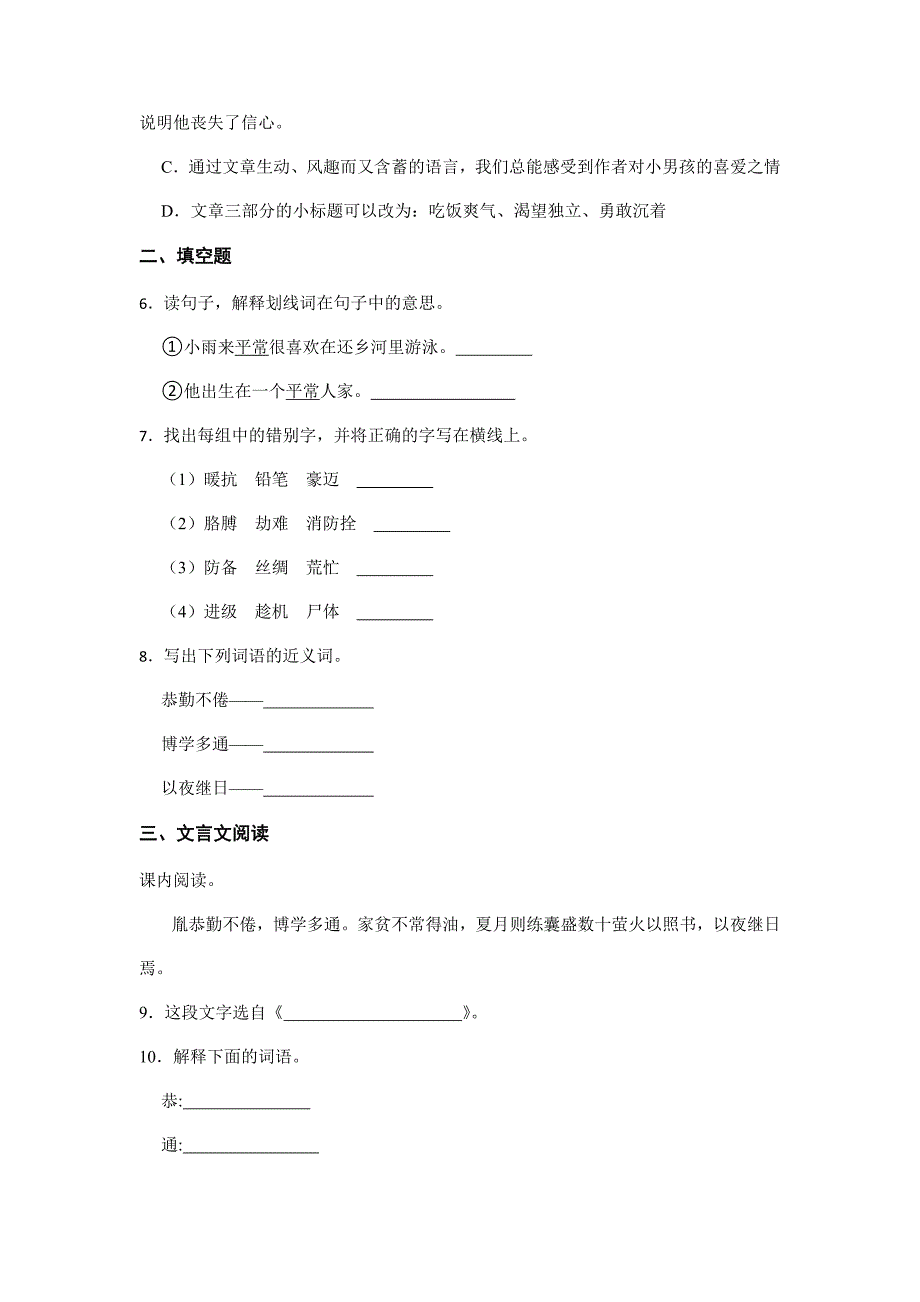 说明他丧失了信心。

C．通过文章生动、风趣而又含蓄的语言，我们总能感受到作者对小男孩的喜爱之情

D．文章三部分的小标题可以改为：吃饭爽气、渴望独立、勇敢沉着

二、填空题

6．读句子，解释划线词在句子中的意思。

①小雨来平常很喜欢在还乡河里游泳。_________

②他出生在一个平常人家。_________________

7．找出每组中的错别字，并将正确的字写在横线上。

（1）暖抗　铅笔　豪迈　_________

（2）胳膊　劫难　消防拴　_________

（3）防备　丝绸　荒忙　_________

（4）进级　趁机　尸体　_________

8．写出下列词语的近义词。

恭勤不倦——_____________

博学多通——_____________

以夜继日——_____________

三、文言文阅读

课内阅读。

胤恭勤不倦，博学多通。家贫不常得油，夏月则练囊盛数十萤火以照书，以夜继日焉。

9．这段文字选自《_____________________》。

10．解释下面的词语。

恭:_______________

通:________________